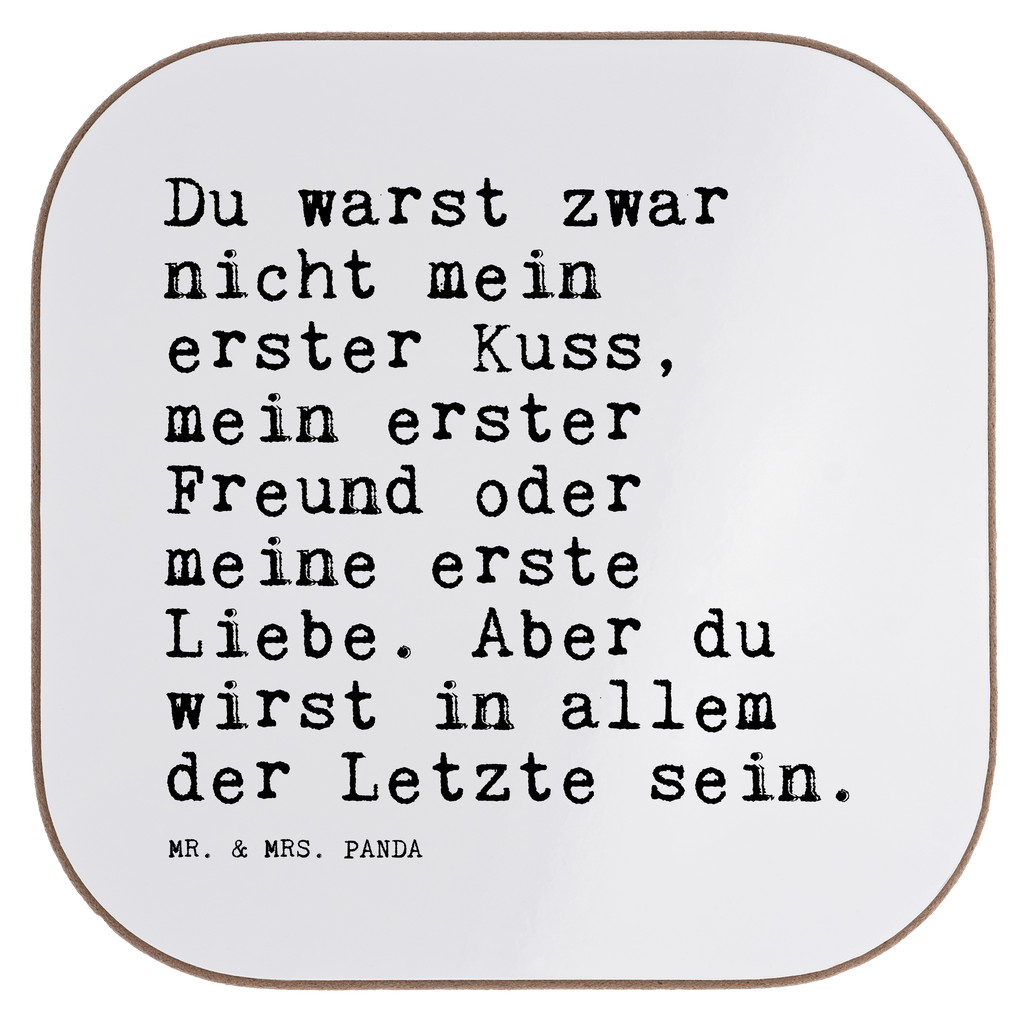 Du warst zwar nicht mein erster Kuss, mein erster Freund oder meine erste Liebe. Aber du wirst in allem der Letzte sein.

MR. & MRS. PANDA